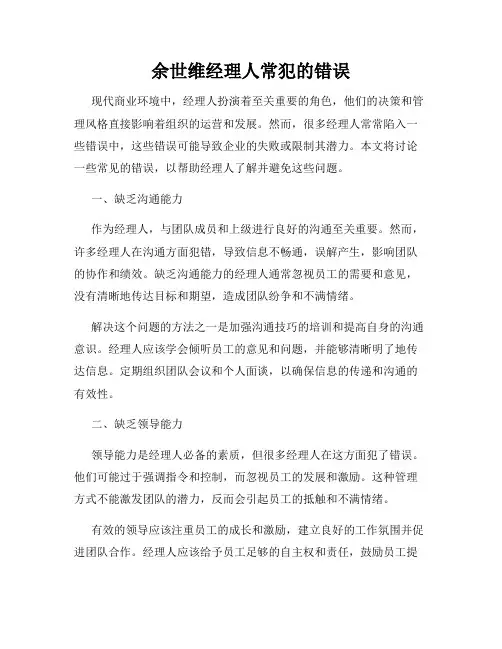 余世维经理人常犯的错误

现代商业环境中，经理人扮演着至关重要的角色，他们的决策和管理风格直接影响着组织的运营和发展。然而，很多经理人常常陷入一些错误中，这些错误可能导致企业的失败或限制其潜力。本文将讨论一些常见的错误，以帮助经理人了解并避免这些问题。

一、缺乏沟通能力

作为经理人，与团队成员和上级进行良好的沟通至关重要。然而，许多经理人在沟通方面犯错，导致信息不畅通，误解产生，影响团队的协作和绩效。缺乏沟通能力的经理人通常忽视员工的需要和意见，没有清晰地传达目标和期望，造成团队纷争和不满情绪。

解决这个问题的方法之一是加强沟通技巧的培训和提高自身的沟通意识。经理人应该学会倾听员工的意见和问题，并能够清晰明了地传达信息。定期组织团队会议和个人面谈，以确保信息的传递和沟通的有效性。

二、缺乏领导能力

领导能力是经理人必备的素质，但很多经理人在这方面犯了错误。他们可能过于强调指令和控制，而忽视员工的发展和激励。这种管理方式不能激发团队的潜力，反而会引起员工的抵触和不满情绪。

有效的领导应该注重员工的成长和激励，建立良好的工作氛围并促进团队合作。经理人应该给予员工足够的自主权和责任，鼓励员工提